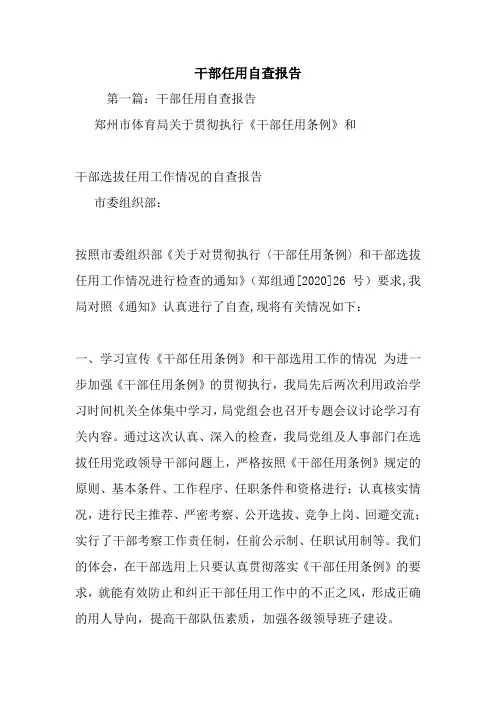 干部任用自查报告

第一篇：干部任用自查报告

郑州市体育局关于贯彻执行《干部任用条例》和

干部选拔任用工作情况的自查报告

市委组织部：

按照市委组织部《关于对贯彻执行〈干部任用条例〉和干部选拔任用工作情况进行检查的通知》（郑组通[2020]26 号）要求,我局对照《通知》认真进行了自查,现将有关情况如下：

一、学习宣传《干部任用条例》和干部选用工作的情况 为进一步加强《干部任用条例》的贯彻执行，我局先后两次利用政治学习时间机关全体集中学习，局党组会也召开专题会议讨论学习有关内容。通过这次认真、深入的检查，我局党组及人事部门在选拔任用党政领导干部问题上，严格按照《干部任用条例》规定的原则、基本条件、工作程序、任职条件和资格进行；认真核实情况，进行民主推荐、严密考察、公开选拔、竞争上岗、回避交流；实行了干部考察工作责任制，任前公示制、任职试用制等。我们的体会，在干部选用上只要认真贯彻落实《干部任用条例》的要求，就能有效防止和纠正干部任用工作中的不正之风，形成正确的用人导向，提高干部队伍素质，加强各级领导班子建设。